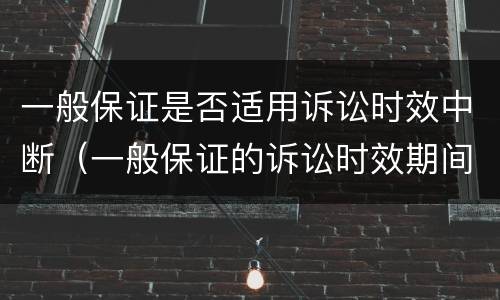 一般保证是否适用诉讼时效中断（一般保证的诉讼时效期间